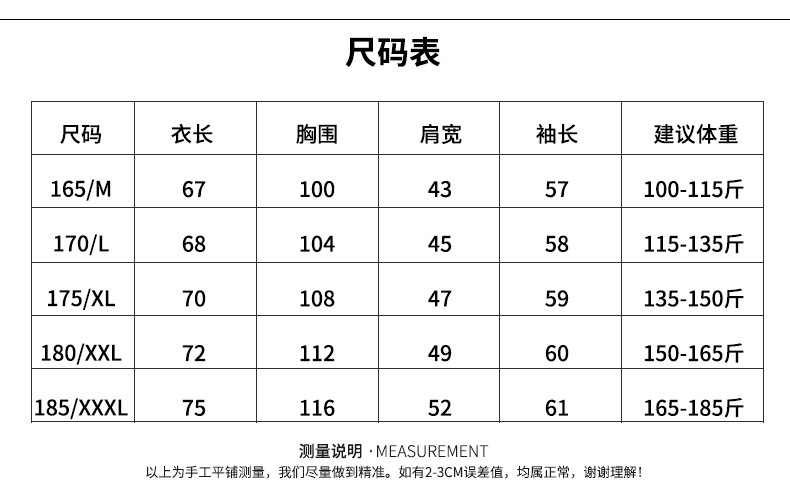 尺码表

| 尺码 | 衣长 | 胸围 | 肩宽 | 袖长 | 建议体重 |
|---|---|---|---|---|---|
| 165/M | 67 | 100 | 43 | 57 | 100-115斤 |
| 170/L | 68 | 104 | 45 | 58 | 115-135斤 |
| 175/XL | 70 | 108 | 47 | 59 | 135-150斤 |
| 180/XXL | 72 | 112 | 49 | 60 | 150-165斤 |
| 185/XXXL | 75 | 116 | 52 | 61 | 165-185斤 |

测量说明 · MEASUREMENT

以上为手工平铺测量，我们尽量做到精准。如有2-3CM误差值，均属正常，谢谢理解！